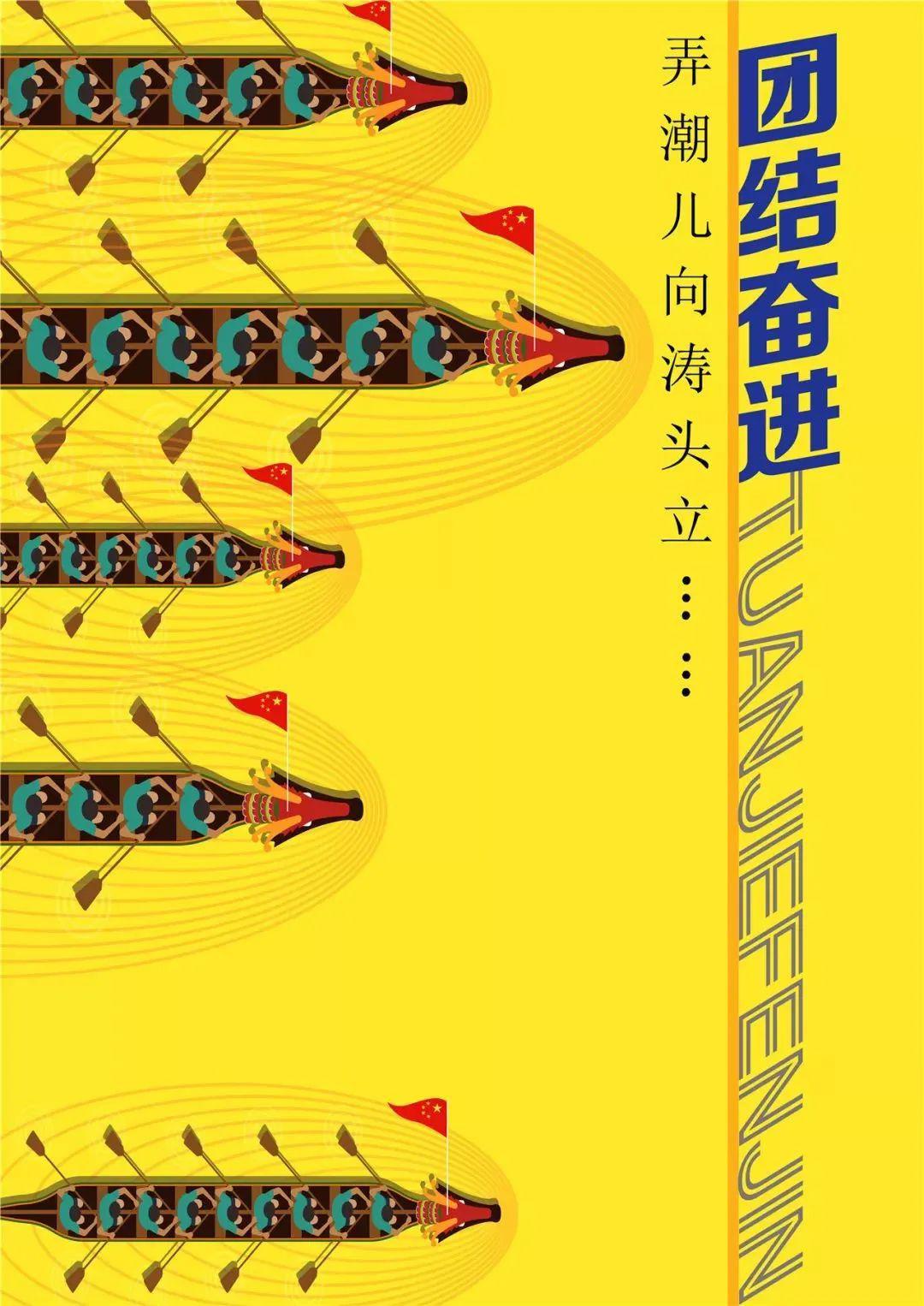 团结奋进

TUANJIEFENJIN

弄潮儿向涛头立……